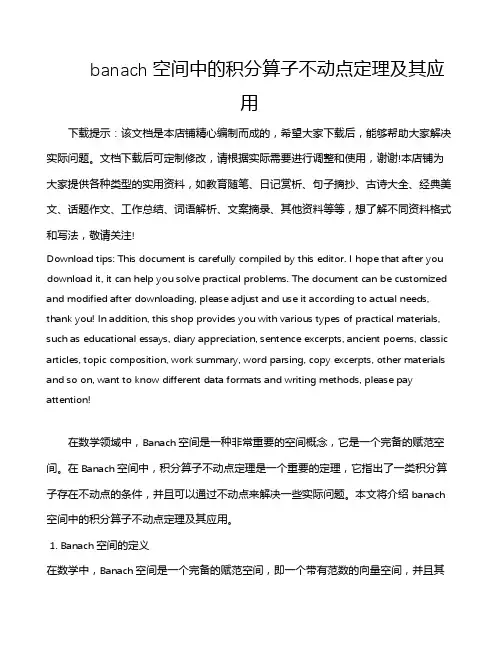 banach 空间中的积分算子不动点定理及其应用

下载提示：该文档是本店铺精心编制而成的，希望大家下载后，能够帮助大家解决实际问题。文档下载后可定制修改，请根据实际需要进行调整和使用，谢谢!本店铺为大家提供各种类型的实用资料，如教育随笔、日记赏析、句子摘抄、古诗大全、经典美文、话题作文、工作总结、词语解析、文案摘录、其他资料等等，想了解不同资料格式和写法，敬请关注!

Download tips: This document is carefully compiled by this editor. I hope that after you download it, it can help you solve practical problems. The document can be customized and modified after downloading, please adjust and use it according to actual needs, thank you! In addition, this shop provides you with various types of practical materials, such as educational essays, diary appreciation, sentence excerpts, ancient poems, classic articles, topic composition, work summary, word parsing, copy excerpts, other materials and so on, want to know different data formats and writing methods, please pay attention!

在数学领域中，Banach 空间是一种非常重要的空间概念，它是一个完备的赋范空间。在 Banach 空间中，积分算子不动点定理是一个重要的定理，它指出了一类积分算子存在不动点的条件，并且可以通过不动点来解决一些实际问题。本文将介绍 banach 空间中的积分算子不动点定理及其应用。

1. Banach 空间的定义

在数学中，Banach 空间是一个完备的赋范空间，即一个带有范数的向量空间，并且其